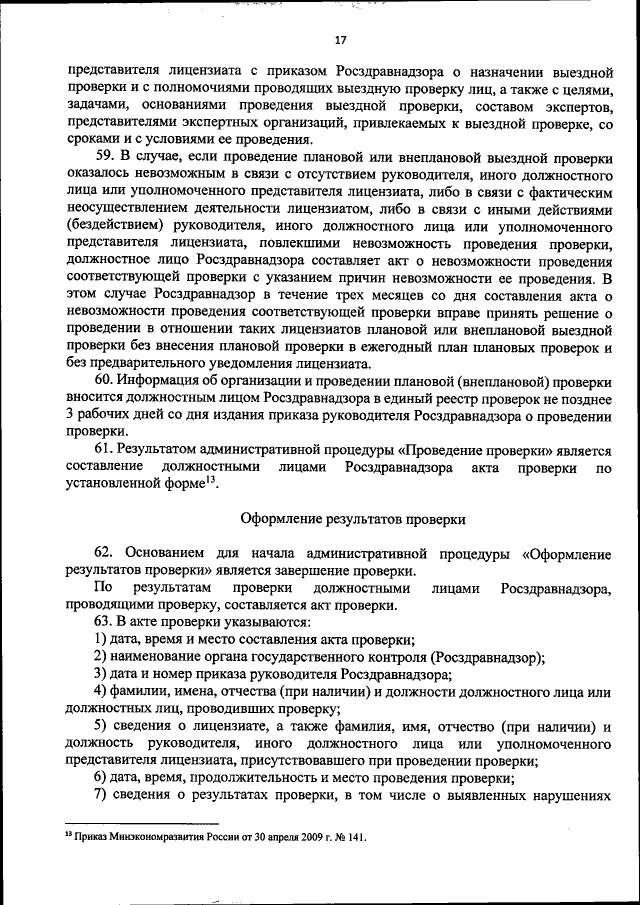 17

представителя лицензиата с приказом Росздравнадзора о назначении выездной проверки и с полномочиями проводящих выездную проверку лиц, а также с целями, задачами, основаниями проведения выездной проверки, составом экспертов, представителями экспертных организаций, привлекаемых к выездной проверке, со сроками и с условиями ее проведения.

59. В случае, если проведение плановой или внеплановой выездной проверки оказалось невозможным в связи с отсутствием руководителя, иного должностного лица или уполномоченного представителя лицензиата, либо в связи с фактическим неосуществлением деятельности лицензиатом, либо в связи с иными действиями (бездействием) руководителя, иного должностного лица или уполномоченного представителя лицензиата, повлекшими невозможность проведения проверки, должностное лицо Росздравнадзора составляет акт о невозможности проведения соответствующей проверки с указанием причин невозможности ее проведения. В этом случае Росздравнадзор в течение трех месяцев со дня составления акта о невозможности проведения соответствующей проверки вправе принять решение о проведении в отношении таких лицензиатов плановой или внеплановой выездной проверки без внесения плановой проверки в ежегодный план плановых проверок и без предварительного уведомления лицензиата.

60. Информация об организации и проведении плановой (внеплановой) проверки вносится должностным лицом Росздравнадзора в единый реестр проверок не позднее 3 рабочих дней со дня издания приказа руководителя Росздравнадзора о проведении проверки.

61. Результатом административной процедуры «Проведение проверки» является составление должностными лицами Росздравнадзора акта проверки по установленной форме$^{13}$.

Оформление результатов проверки

62. Основанием для начала административной процедуры «Оформление результатов проверки» является завершение проверки.

По результатам проверки должностными лицами Росздравнадзора, проводящими проверку, составляется акт проверки.

63. В акте проверки указываются:

1) дата, время и место составления акта проверки;

2) наименование органа государственного контроля (Росздравнадзор);

3) дата и номер приказа руководителя Росздравнадзора;

4) фамилии, имена, отчества (при наличии) и должности должностного лица или должностных лиц, проводивших проверку;

5) сведения о лицензиате, а также фамилия, имя, отчество (при наличии) и должность руководителя, иного должностного лица или уполномоченного представителя лицензиата, присутствовавшего при проведении проверки;

6) дата, время, продолжительность и место проведения проверки;

7) сведения о результатах проверки, в том числе о выявленных нарушениях

$^{13}$ Приказ Минэкономразвития России от 30 апреля 2009 г. № 141.